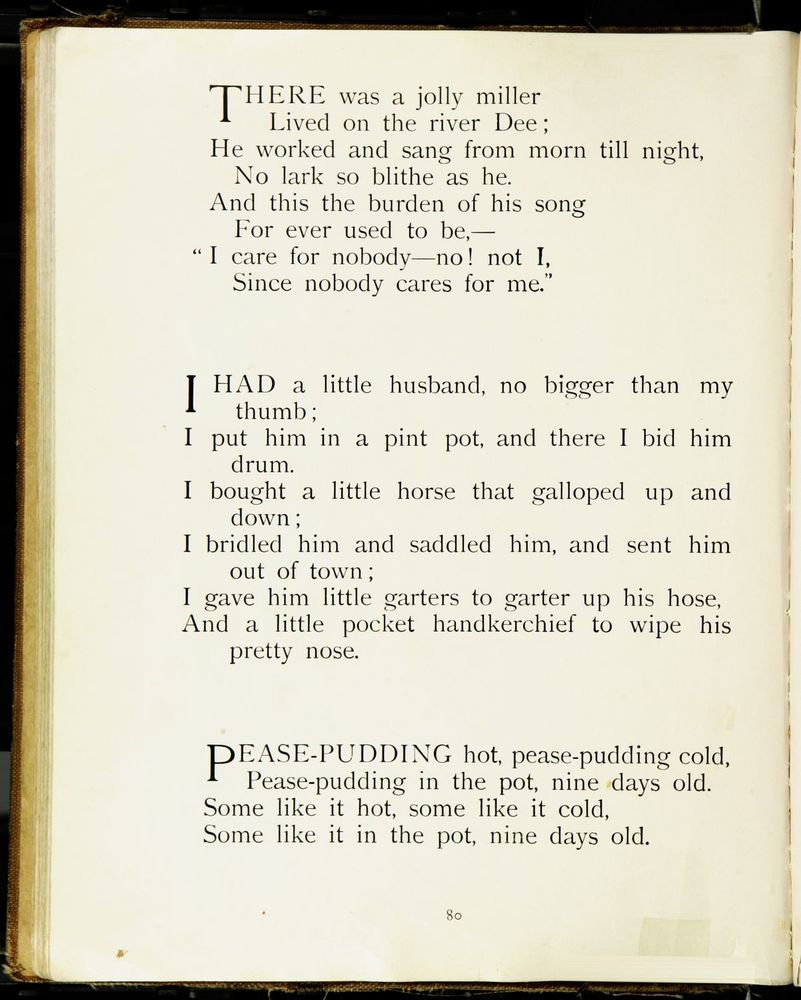 THERE was a jolly miller
Lived on the river Dee;
He worked and sang from morn till night,
No lark so blithe as he.
And this the burden of his song
For ever used to be,—
"I care for nobody—no! not I,
Since nobody cares for me."

I HAD a little husband, no bigger than my thumb;
I put him in a pint pot, and there I bid him drum.
I bought a little horse that galloped up and down;
I bridled him and saddled him, and sent him out of town;
I gave him little garters to garter up his hose,
And a little pocket handkerchief to wipe his pretty nose.

PEASE-PUDDING hot, pease-pudding cold,
Pease-pudding in the pot, nine days old.
Some like it hot, some like it cold,
Some like it in the pot, nine days old.

80